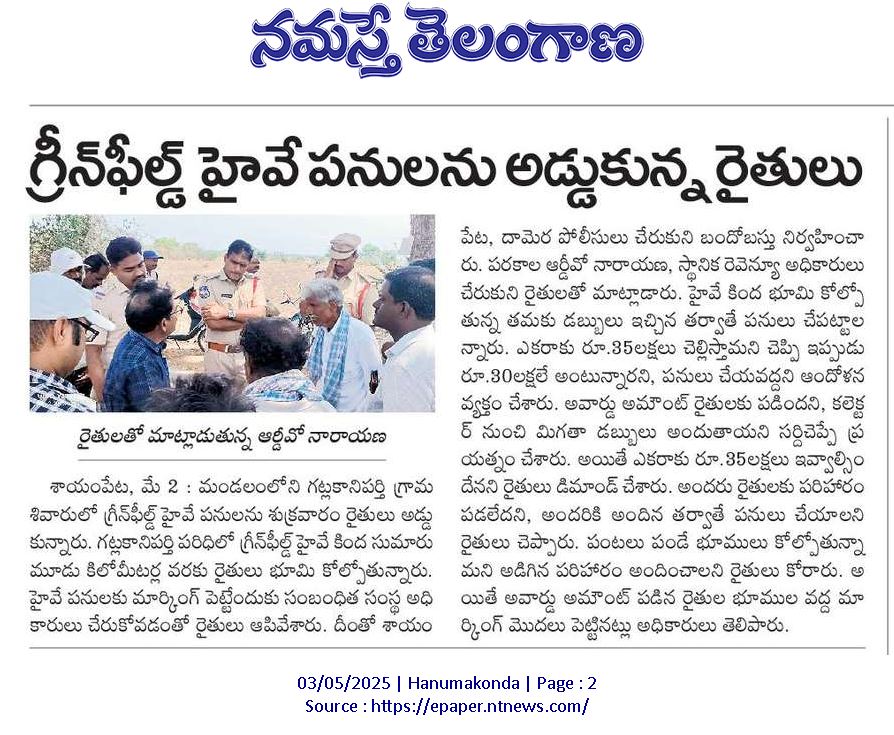 నమస్తే తెలంగాణ

గ్రీన్‌ఫీల్డ్ హైవే పనులను అడ్డుకున్న రైతులు

రైతులతో మాట్లాడుతున్న ఆర్డీవో నారాయణ

శాయంపేట, మే 2 : మండలంలోని గట్లకానిపర్తి గ్రామ శివారులో గ్రీన్‌ఫీల్డ్ హైవే పనులను శుక్రవారం రైతులు అడ్డుకున్నారు. గట్లకానిపర్తి పరిధిలో గ్రీన్‌ఫీల్డ్ హైవే కింద సుమారు మూడు కిలోమీటర్ల వరకు రైతులు భూమి కోల్పోతున్నారు. హైవే పనులకు మార్కింగ్ పెట్టేందుకు సంబంధిత సంస్థ అధికారులు చేరుకోవడంతో రైతులు ఆపివేశారు. దీంతో శాయంపేట, దామెర పోలీసులు చేరుకుని బందోబస్తు నిర్వహించారు. పరకాల ఆర్డీవో నారాయణ, స్థానిక రెవెన్యూ అధికారులు చేరుకుని రైతులతో మాట్లాడారు. హైవే కింద భూమి కోల్పోతున్న తమకు డబ్బులు ఇచ్చిన తర్వాతే పనులు చేపట్టాలన్నారు. ఎకరాకు రూ.35లక్షలు చెల్లిస్తామని చెప్పి ఇప్పుడు రూ.30లక్షలే అంటున్నారని, పనులు చేయవద్దని ఆందోళన వ్యక్తం చేశారు. అవార్డు అమౌంట్ రైతులకు పడిందని, కలెక్టర్ నుంచి మిగతా డబ్బులు అందుతాయని సర్దిచెప్పే ప్రయత్నం చేశారు. అయితే ఎకరాకు రూ.35లక్షలు ఇవ్వాల్సిందేనని రైతులు డిమాండ్ చేశారు. అందరు రైతులకు పరిహారం పడలేదని, అందరికి అందిన తర్వాతే పనులు చేయాలని రైతులు చెప్పారు. పంటలు పండే భూములు కోల్పోతున్నామని అడిగిన పరిహారం అందించాలని రైతులు కోరారు. అయితే అవార్డు అమౌంట్ పడిన రైతుల భూముల వద్ద మార్కింగ్ మొదలు పెట్టినట్లు అధికారులు తెలిపారు.

03/05/2025 | Hanumakonda | Page : 2
Source : https://epaper.ntnews.com/